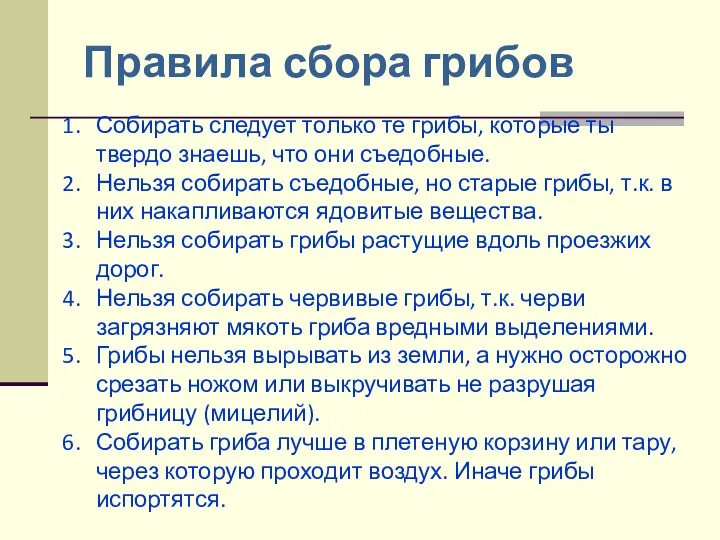 Правила сбора грибов

1. Собирать следует только те грибы, которые ты твердо знаешь, что они съедобные.
2. Нельзя собирать съедобные, но старые грибы, т.к. в них накапливаются ядовитые вещества.
3. Нельзя собирать грибы растущие вдоль проезжих дорог.
4. Нельзя собирать червивые грибы, т.к. черви загрязняют мякоть гриба вредными выделениями.
5. Грибы нельзя вырывать из земли, а нужно осторожно срезать ножом или выкручивать не разрушая грибницу (мицелий).
6. Собирать гриба лучше в плетеную корзину или тару, через которую проходит воздух. Иначе грибы испортятся.